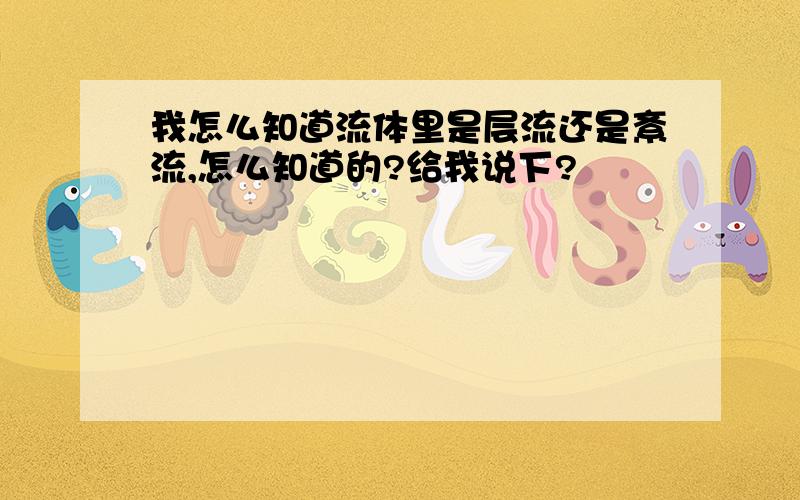 我怎么知道流体里是层流还是紊流,怎么知道的?给我说下?

ENGLISH